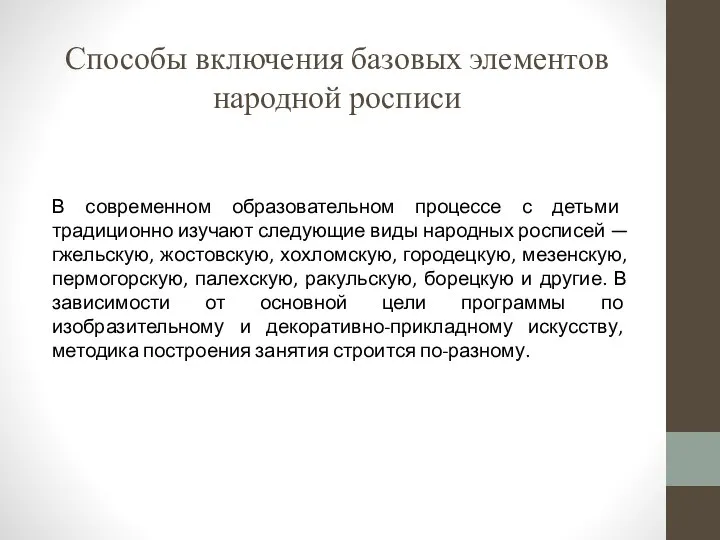 Способы включения базовых элементов народной росписи

В современном образовательном процессе с детьми традиционно изучают следующие виды народных росписей — гжельскую, жостовскую, хохломскую, городецкую, мезенскую, пермогорскую, палехскую, ракульскую, борецкую и другие. В зависимости от основной цели программы по изобразительному и декоративно-прикладному искусству, методика построения занятия строится по-разному.